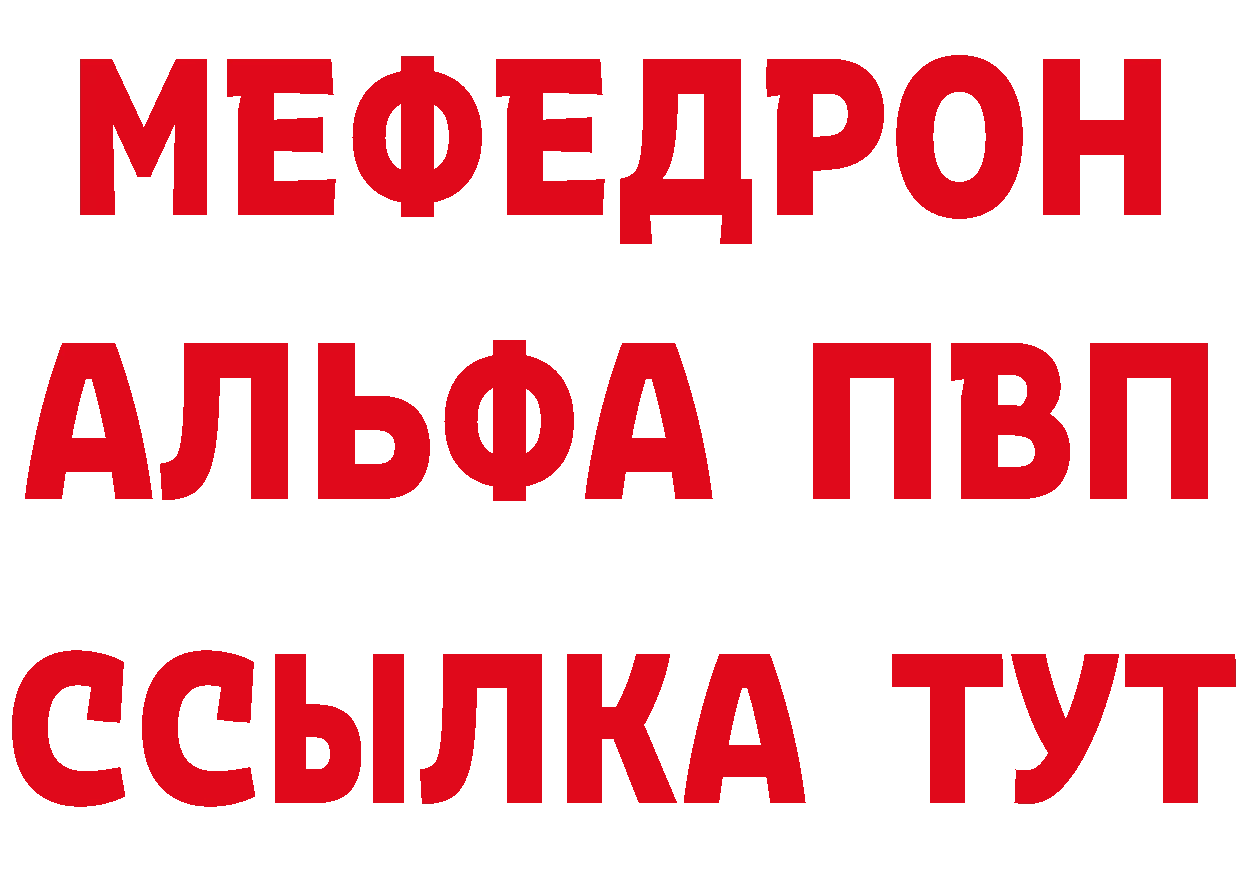 МЕФЕДРОН
АЛЬФА ПВП
ССЫЛКА ТУТ